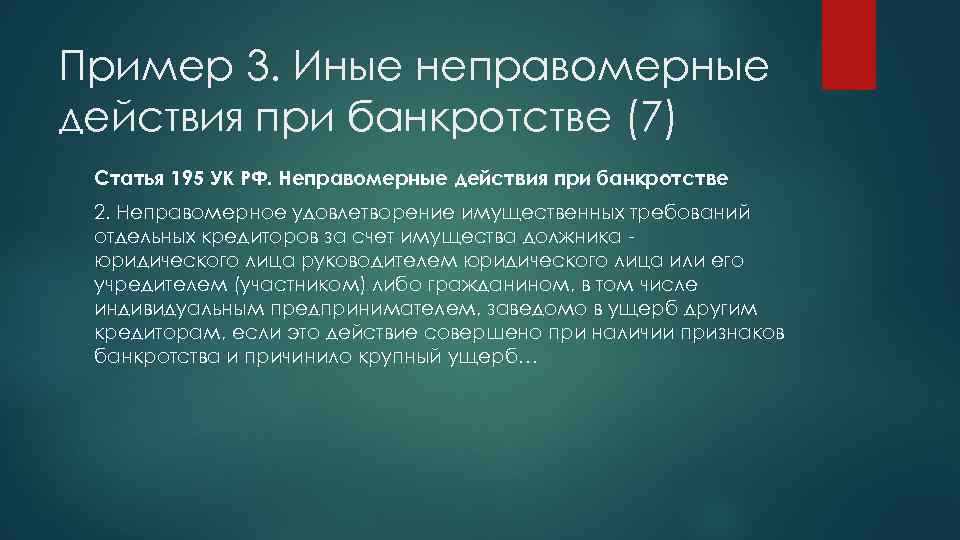 Пример 3. Иные неправомерные действия при банкротстве (7)

Статья 195 УК РФ. Неправомерные действия при банкротстве

2. Неправомерное удовлетворение имущественных требований отдельных кредиторов за счет имущества должника - юридического лица руководителем юридического лица или его учредителем (участником) либо гражданином, в том числе индивидуальным предпринимателем, заведомо в ущерб другим кредиторам, если это действие совершено при наличии признаков банкротства и причинило крупный ущерб…